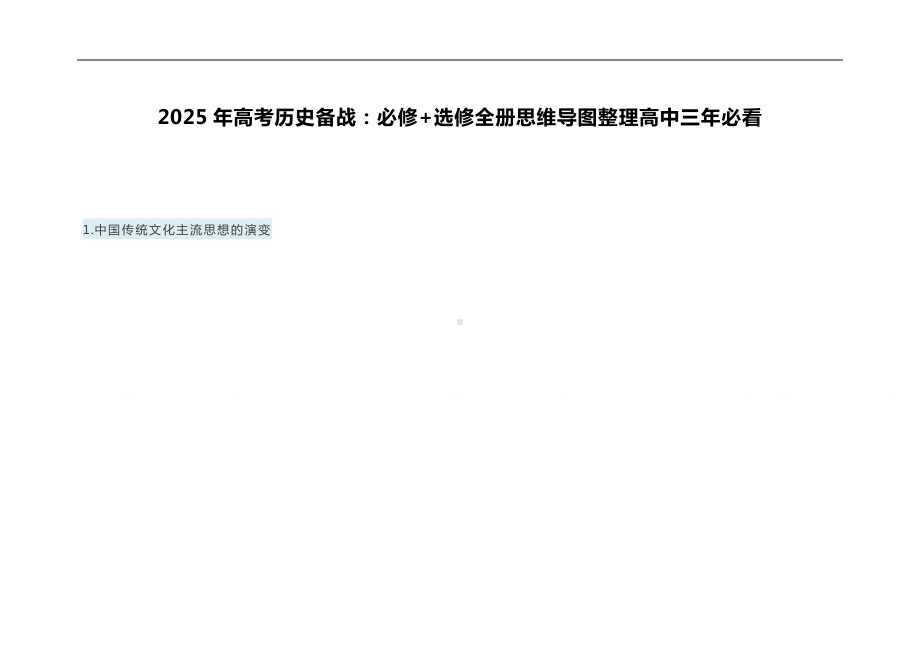 2025 年高考历史备战：必修+选修全册思维导图整理高中三年必看

1.中国传统文化主流思想的演变